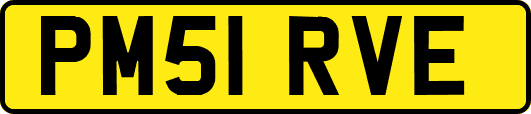 PM51 RVE